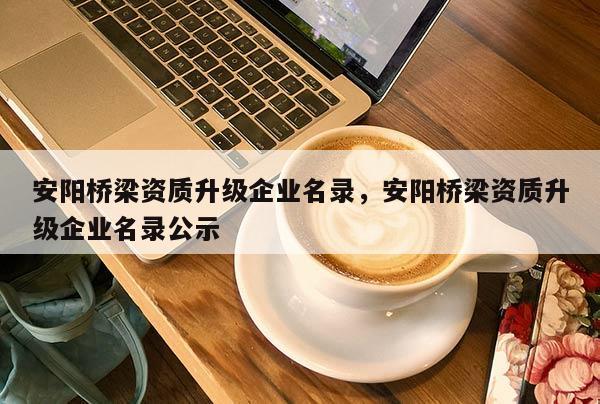 安阳桥梁资质升级企业名录，安阳桥梁资质升级企业名录公示